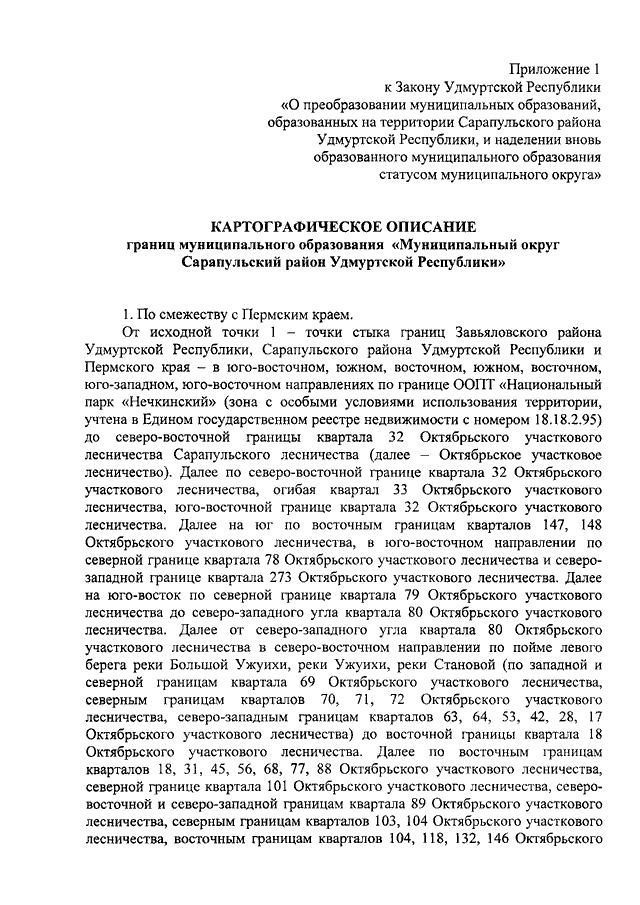 Приложение 1
к Закону Удмуртской Республики
«О преобразовании муниципальных образований, образованных на территории Сарапульского района Удмуртской Республики, и наделении вновь образованного муниципального образования статусом муниципального округа»

КАРТОГРАФИЧЕСКОЕ ОПИСАНИЕ
границ муниципального образования «Муниципальный округ Сарапульский район Удмуртской Республики»

1. По смежеству с Пермским краем.

От исходной точки 1 – точки стыка границ Завьяловского района Удмуртской Республики, Сарапульского района Удмуртской Республики и Пермского края – в юго-восточном, южном, восточном, южном, восточном, юго-западном, юго-восточном направлениях по границе ООПТ «Национальный парк «Нечкинский» (зона с особыми условиями использования территории, учтена в Едином государственном реестре недвижимости с номером 18.18.2.95) до северо-восточной границы квартала 32 Октябрьского участкового лесничества Сарапульского лесничества (далее – Октябрьское участковое лесничество). Далее по северо-восточной границе квартала 32 Октябрьского участкового лесничества, огибая квартал 33 Октябрьского участкового лесничества, юго-восточной границе квартала 32 Октябрьского участкового лесничества. Далее на юг по восточным границам кварталов 147, 148 Октябрьского участкового лесничества, в юго-восточном направлении по северной границе квартала 78 Октябрьского участкового лесничества и северо-западной границе квартала 273 Октябрьского участкового лесничества. Далее на юго-восток по северной границе квартала 79 Октябрьского участкового лесничества до северо-западного угла квартала 80 Октябрьского участкового лесничества. Далее от северо-западного угла квартала 80 Октябрьского участкового лесничества в северо-восточном направлении по пойме левого берега реки Большой Ужуихи, реки Ужуихи, реки Становой (по западной и северной границам квартала 69 Октябрьского участкового лесничества, северным границам кварталов 70, 71, 72 Октябрьского участкового лесничества, северо-западным границам кварталов 63, 64, 53, 42, 28, 17 Октябрьского участкового лесничества) до восточной границы квартала 18 Октябрьского участкового лесничества. Далее по восточным границам кварталов 18, 31, 45, 56, 68, 77, 88 Октябрьского участкового лесничества, северной границе квартала 101 Октябрьского участкового лесничества, северо-восточной и северо-западной границам квартала 89 Октябрьского участкового лесничества, северным границам кварталов 103, 104 Октябрьского участкового лесничества, восточным границам кварталов 104, 118, 132, 146 Октябрьского